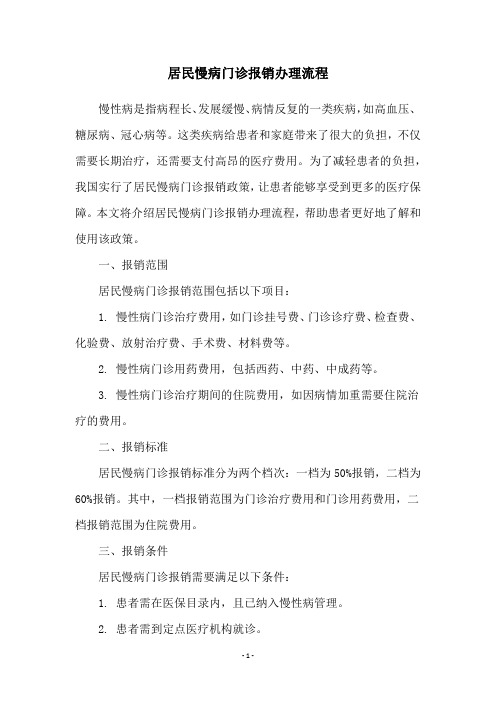 居民慢病门诊报销办理流程

慢性病是指病程长、发展缓慢、病情反复的一类疾病，如高血压、糖尿病、冠心病等。这类疾病给患者和家庭带来了很大的负担，不仅需要长期治疗，还需要支付高昂的医疗费用。为了减轻患者的负担，我国实行了居民慢病门诊报销政策，让患者能够享受到更多的医疗保障。本文将介绍居民慢病门诊报销办理流程，帮助患者更好地了解和使用该政策。

一、报销范围

居民慢病门诊报销范围包括以下项目：

1. 慢性病门诊治疗费用，如门诊挂号费、门诊诊疗费、检查费、化验费、放射治疗费、手术费、材料费等。

2. 慢性病门诊用药费用，包括西药、中药、中成药等。

3. 慢性病门诊治疗期间的住院费用，如因病情加重需要住院治疗的费用。

二、报销标准

居民慢病门诊报销标准分为两个档次：一档为50%报销，二档为60%报销。其中，一档报销范围为门诊治疗费用和门诊用药费用，二档报销范围为住院费用。

三、报销条件

居民慢病门诊报销需要满足以下条件：

1. 患者需在医保目录内，且已纳入慢性病管理。

2. 患者需到定点医疗机构就诊。

- 1 -